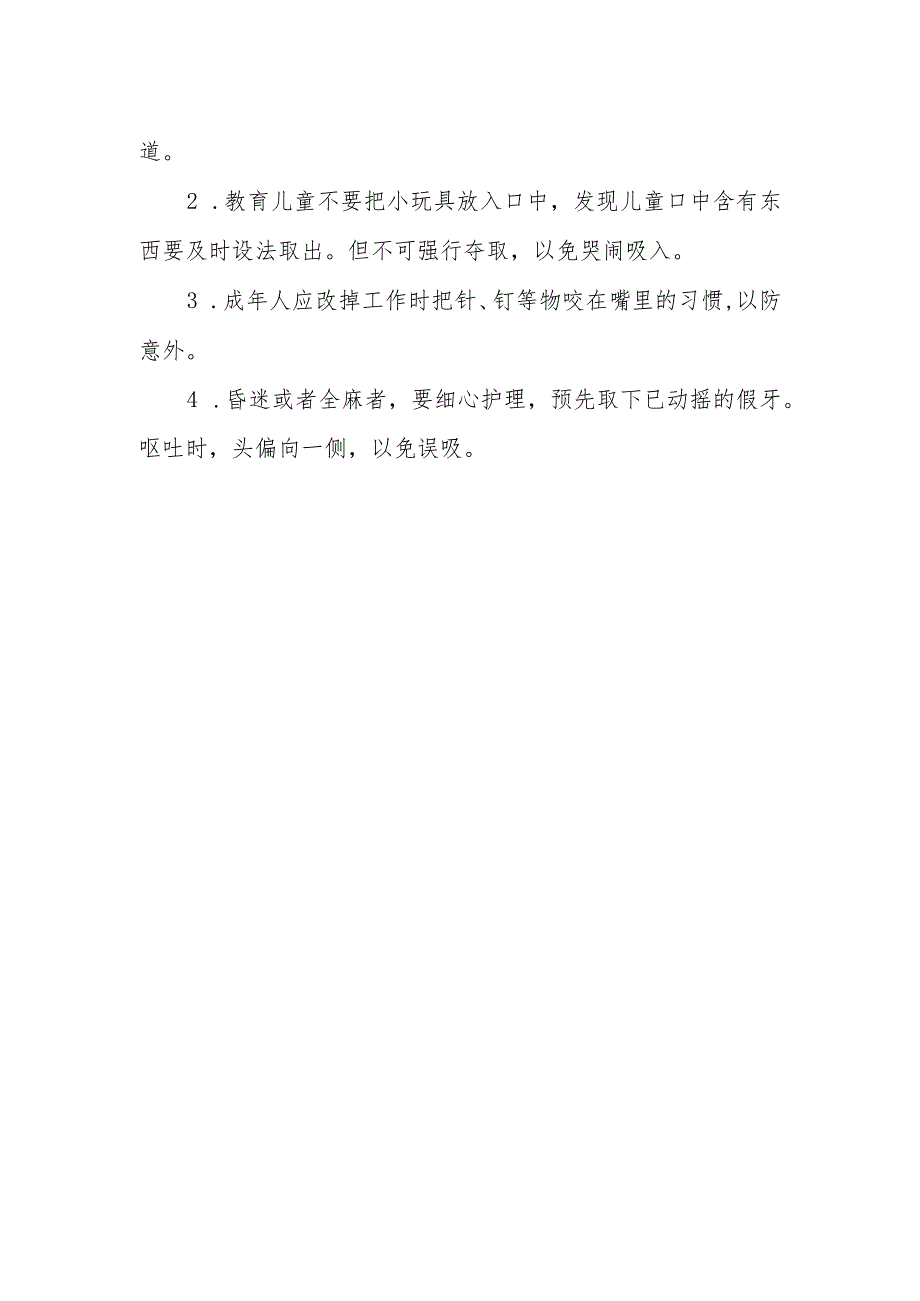 道。

2．教育儿童不要把小玩具放入口中，发现儿童口中含有东西要及时设法取出。但不可强行夺取，以免哭闹吸入。

3．成年人应改掉工作时把针、钉等物咬在嘴里的习惯,以防意外。

4．昏迷或者全麻者，要细心护理，预先取下已动摇的假牙。呕吐时，头偏向一侧，以免误吸。